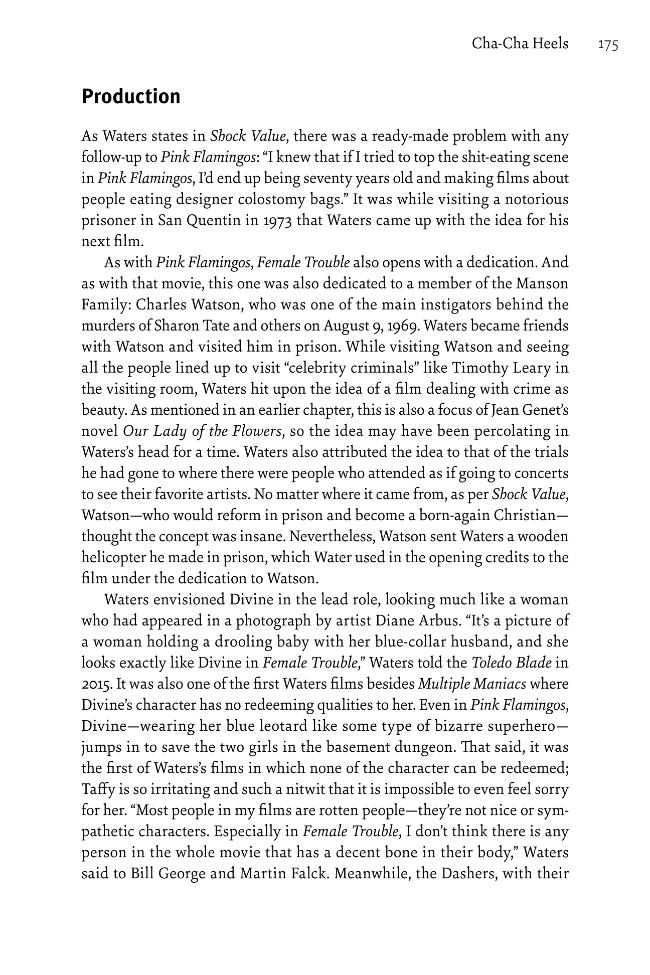 Cha-Cha Heels 175

Production

As Waters states in Shock Value, there was a ready-made problem with any follow-up to Pink Flamingos: "I knew that if I tried to top the shit-eating scene in Pink Flamingos, I'd end up being seventy years old and making films about people eating designer colostomy bags." It was while visiting a notorious prisoner in San Quentin in 1973 that Waters came up with the idea for his next film.

As with Pink Flamingos, Female Trouble also opens with a dedication. And as with that movie, this one was also dedicated to a member of the Manson Family: Charles Watson, who was one of the main instigators behind the murders of Sharon Tate and others on August 9, 1969. Waters became friends with Watson and visited him in prison. While visiting Watson and seeing all the people lined up to visit "celebrity criminals" like Timothy Leary in the visiting room, Waters hit upon the idea of a film dealing with crime as beauty. As mentioned in an earlier chapter, this is also a focus of Jean Genet's novel Our Lady of the Flowers, so the idea may have been percolating in Waters's head for a time. Waters also attributed the idea to that of the trials he had gone to where there were people who attended as if going to concerts to see their favorite artists. No matter where it came from, as per Shock Value, Watson—who would reform in prison and become a born-again Christian—thought the concept was insane. Nevertheless, Watson sent Waters a wooden helicopter he made in prison, which Water used in the opening credits to the film under the dedication to Watson.

Waters envisioned Divine in the lead role, looking much like a woman who had appeared in a photograph by artist Diane Arbus. "It's a picture of a woman holding a drooling baby with her blue-collar husband, and she looks exactly like Divine in Female Trouble," Waters told the Toledo Blade in 2015. It was also one of the first Waters films besides Multiple Maniacs where Divine's character has no redeeming qualities to her. Even in Pink Flamingos, Divine—wearing her blue leotard like some type of bizarre superhero—jumps in to save the two girls in the basement dungeon. That said, it was the first of Waters's films in which none of the character can be redeemed; Taffy is so irritating and such a nitwit that it is impossible to even feel sorry for her. "Most people in my films are rotten people—they're not nice or sympathetic characters. Especially in Female Trouble, I don't think there is any person in the whole movie that has a decent bone in their body," Waters said to Bill George and Martin Falck. Meanwhile, the Dashers, with their